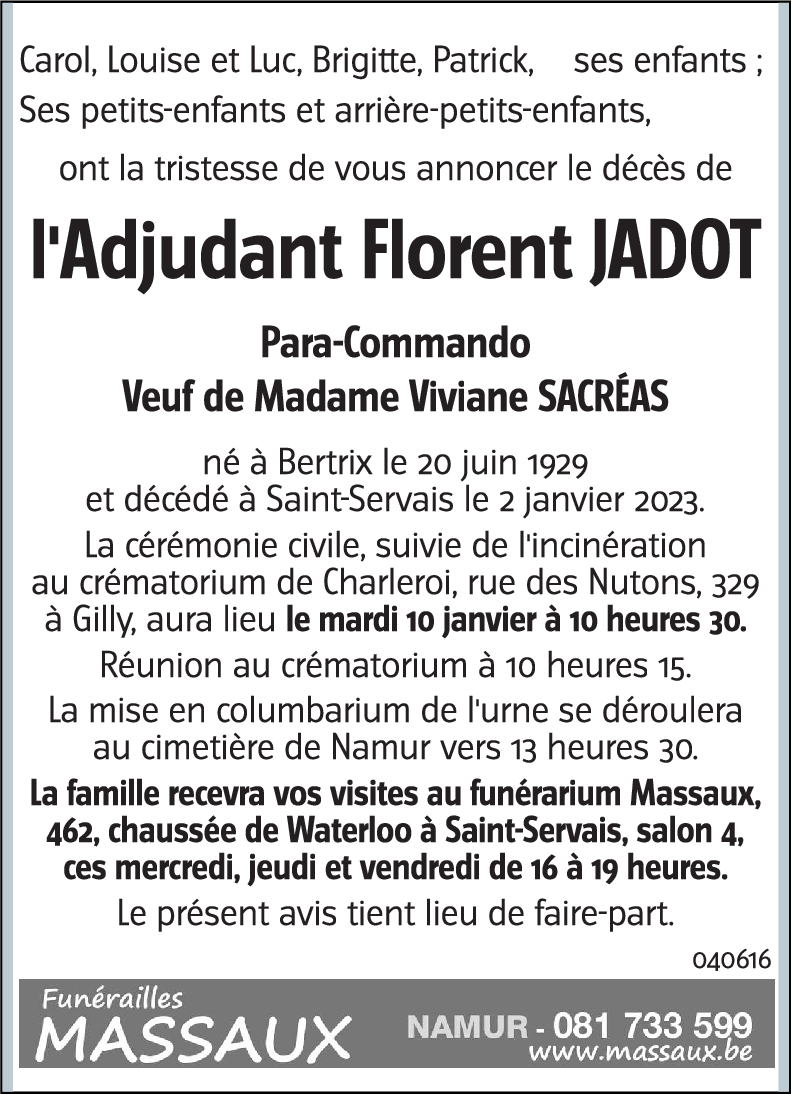 Carol, Louise et Luc, Brigitte, Patrick, ses enfants ;
Ses petits-enfants et arrière-petits-enfants,

ont la tristesse de vous annoncer le décès de

l'Adjudant Florent JADOT

Para-Commando
Veuf de Madame Viviane SACRÉAS

né à Bertrix le 20 juin 1929
et décédé à Saint-Servais le 2 janvier 2023.

La cérémonie civile, suivie de l'incinération au crématorium de Charleroi, rue des Nutons, 329 à Gilly, aura lieu le mardi 10 janvier à 10 heures 30.

Réunion au crématorium à 10 heures 15.

La mise en columbarium de l'urne se déroulera au cimetière de Namur vers 13 heures 30.

La famille recevra vos visites au funérarium Massaux, 462, chaussée de Waterloo à Saint-Servais, salon 4, ces mercredi, jeudi et vendredi de 16 à 19 heures.

Le présent avis tient lieu de faire-part.

040616

Funérailles
MASSAUX

NAMUR - 081 733 599
www.massaux.be